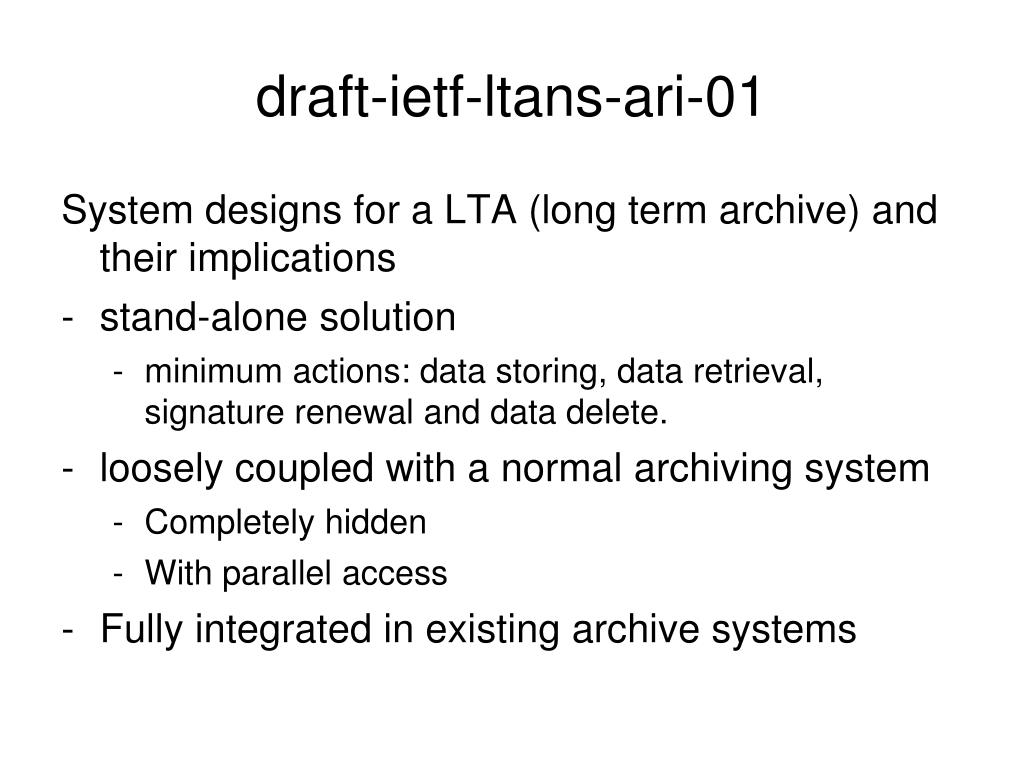 draft-ietf-ltans-ari-01

System designs for a LTA (long term archive) and their implications

- stand-alone solution
  - minimum actions: data storing, data retrieval, signature renewal and data delete.
- loosely coupled with a normal archiving system
  - Completely hidden
  - With parallel access
- Fully integrated in existing archive systems